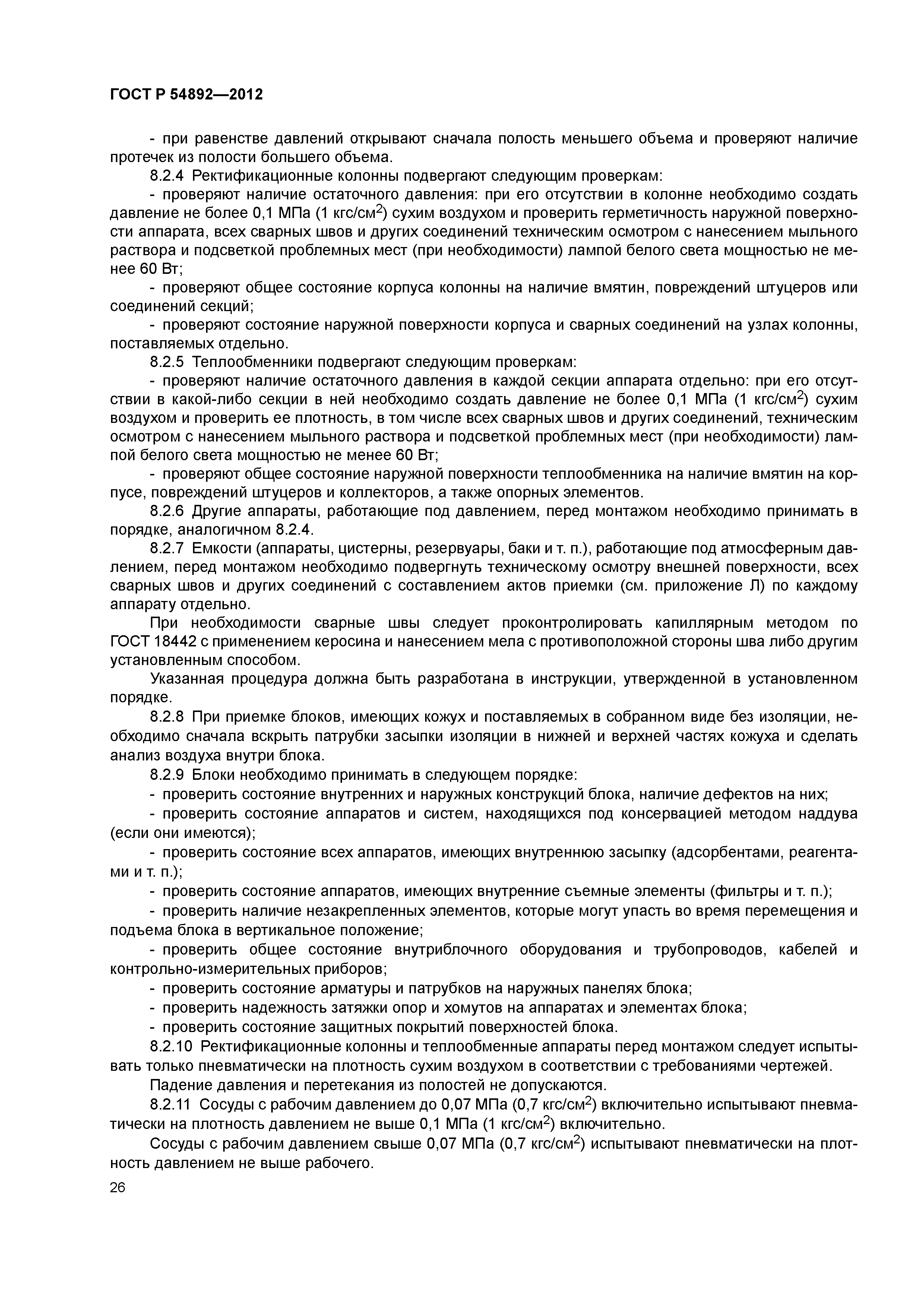 ГОСТ Р 54892—2012

- при равенстве давлений открывают сначала полость меньшего объема и проверяют наличие протечек из полости большего объема.

8.2.4 Ректификационные колонны подвергают следующим проверкам:

- проверяют наличие остаточного давления: при его отсутствии в колонне необходимо создать давление не более 0,1 МПа (1 кгс/см$^2$) сухим воздухом и проверить герметичность наружной поверхности аппарата, всех сварных швов и других соединений техническим осмотром с нанесением мыльного раствора и подсветкой проблемных мест (при необходимости) лампой белого света мощностью не менее 60 Вт;

- проверяют общее состояние корпуса колонны на наличие вмятин, повреждений штуцеров или соединений секций;

- проверяют состояние наружной поверхности корпуса и сварных соединений на узлах колонны, поставляемых отдельно.

8.2.5 Теплообменники подвергают следующим проверкам:

- проверяют наличие остаточного давления в каждой секции аппарата отдельно: при его отсутствии в какой-либо секции в ней необходимо создать давление не более 0,1 МПа (1 кгс/см$^2$) сухим воздухом и проверить ее плотность, в том числе всех сварных швов и других соединений, техническим осмотром с нанесением мыльного раствора и подсветкой проблемных мест (при необходимости) лампой белого света мощностью не менее 60 Вт;

- проверяют общее состояние наружной поверхности теплообменника на наличие вмятин на корпусе, повреждений штуцеров и коллекторов, а также опорных элементов.

8.2.6 Другие аппараты, работающие под давлением, перед монтажом необходимо принимать в порядке, аналогичном 8.2.4.

8.2.7 Емкости (аппараты, цистерны, резервуары, баки и т. п.), работающие под атмосферным давлением, перед монтажом необходимо подвергнуть техническому осмотру внешней поверхности, всех сварных швов и других соединений с составлением актов приемки (см. приложение Л) по каждому аппарату отдельно.

При необходимости сварные швы следует проконтролировать капиллярным методом по ГОСТ 18442 с применением керосина и нанесением мела с противоположной стороны шва либо другим установленным способом.

Указанная процедура должна быть разработана в инструкции, утвержденной в установленном порядке.

8.2.8 При приемке блоков, имеющих кожух и поставляемых в собранном виде без изоляции, необходимо сначала вскрыть патрубки засыпки изоляции в нижней и верхней частях кожуха и сделать анализ воздуха внутри блока.

8.2.9 Блоки необходимо принимать в следующем порядке:

- проверить состояние внутренних и наружных конструкций блока, наличие дефектов на них;

- проверить состояние аппаратов и систем, находящихся под консервацией методом наддува (если они имеются);

- проверить состояние всех аппаратов, имеющих внутреннюю засыпку (адсорбентами, реагентами и т. п.);

- проверить состояние аппаратов, имеющих внутренние съемные элементы (фильтры и т. п.);

- проверить наличие незакрепленных элементов, которые могут упасть во время перемещения и подъема блока в вертикальное положение;

- проверить общее состояние внутриблочного оборудования и трубопроводов, кабелей и контрольно-измерительных приборов;

- проверить состояние арматуры и патрубков на наружных панелях блока;

- проверить надежность затяжки опор и хомутов на аппаратах и элементах блока;

- проверить состояние защитных покрытий поверхностей блока.

8.2.10 Ректификационные колонны и теплообменные аппараты перед монтажом следует испытывать только пневматически на плотность сухим воздухом в соответствии с требованиями чертежей.

Падение давления и перетекания из полостей не допускаются.

8.2.11 Сосуды с рабочим давлением до 0,07 МПа (0,7 кгс/см$^2$) включительно испытывают пневматически на плотность давлением не выше 0,1 МПа (1 кгс/см$^2$) включительно.

Сосуды с рабочим давлением свыше 0,07 МПа (0,7 кгс/см$^2$) испытывают пневматически на плотность давлением не выше рабочего.

26